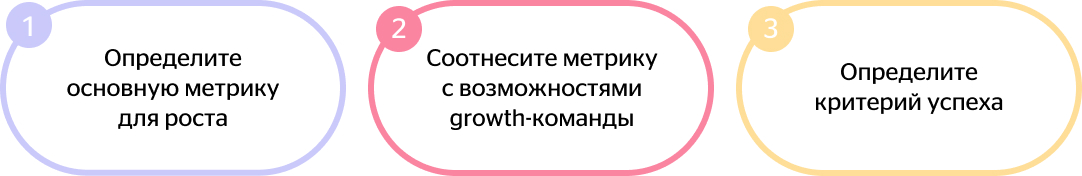 1
Определите основную метрику для роста

2
Соотнесите метрику с возможностями growth-команды

3
Определите критерий успеха